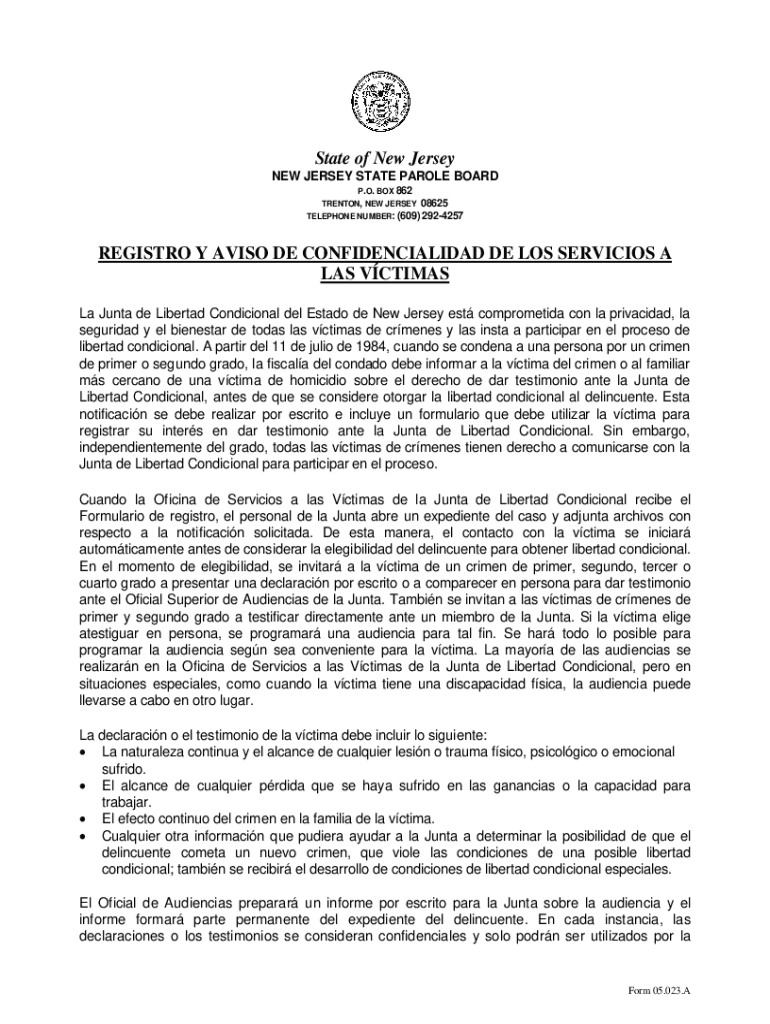 State of New Jersey
NEW JERSEY STATE PAROLE BOARD
P.O. BOX 862
TRENTON, NEW JERSEY 08625
TELEPHONE NUMBER: (609) 292-4257

REGISTRO Y AVISO DE CONFIDENCIALIDAD DE LOS SERVICIOS A LAS VÍCTIMAS

La Junta de Libertad Condicional del Estado de New Jersey está comprometida con la privacidad, la seguridad y el bienestar de todas las víctimas de crímenes y las insta a participar en el proceso de libertad condicional. A partir del 11 de julio de 1984, cuando se condena a una persona por un crimen de primer o segundo grado, la fiscalía del condado debe informar a la víctima del crimen o al familiar más cercano de una víctima de homicidio sobre el derecho de dar testimonio ante la Junta de Libertad Condicional, antes de que se considere otorgar la libertad condicional al delincuente. Esta notificación se debe realizar por escrito e incluye un formulario que debe utilizar la víctima para registrar su interés en dar testimonio ante la Junta de Libertad Condicional. Sin embargo, independientemente del grado, todas las víctimas de crímenes tienen derecho a comunicarse con la Junta de Libertad Condicional para participar en el proceso.

Cuando la Oficina de Servicios a las Víctimas de la Junta de Libertad Condicional recibe el Formulario de registro, el personal de la Junta abre un expediente del caso y adjunta archivos con respecto a la notificación solicitada. De esta manera, el contacto con la víctima se iniciará automáticamente antes de considerar la elegibilidad del delincuente para obtener libertad condicional. En el momento de elegibilidad, se invitará a la víctima de un crimen de primer, segundo, tercer o cuarto grado a presentar una declaración por escrito o a comparecer en persona para dar testimonio ante el Oficial Superior de Audiencias de la Junta. También se invitan a las víctimas de crímenes de primer y segundo grado a testificar directamente ante un miembro de la Junta. Si la víctima elige atestiguar en persona, se programará una audiencia para tal fin. Se hará todo lo posible para programar la audiencia según sea conveniente para la víctima. La mayoría de las audiencias se realizarán en la Oficina de Servicios a las Víctimas de la Junta de Libertad Condicional, pero en situaciones especiales, como cuando la víctima tiene una discapacidad física, la audiencia puede llevarse a cabo en otro lugar.

La declaración o el testimonio de la víctima debe incluir lo siguiente:
• La naturaleza continua y el alcance de cualquier lesión o trauma físico, psicológico o emocional sufrido.
• El alcance de cualquier pérdida que se haya sufrido en las ganancias o la capacidad para trabajar.
• El efecto continuo del crimen en la familia de la víctima.
• Cualquier otra información que pudiera ayudar a la Junta a determinar la posibilidad de que el delincuente cometa un nuevo crimen, que viole las condiciones de una posible libertad condicional; también se recibirá el desarrollo de condiciones de libertad condicional especiales.

El Oficial de Audiencias preparará un informe por escrito para la Junta sobre la audiencia y el informe formará parte permanente del expediente del delincuente. En cada instancia, las declaraciones o los testimonios se consideran confidenciales y solo podrán ser utilizados por la

Form 05.023.A